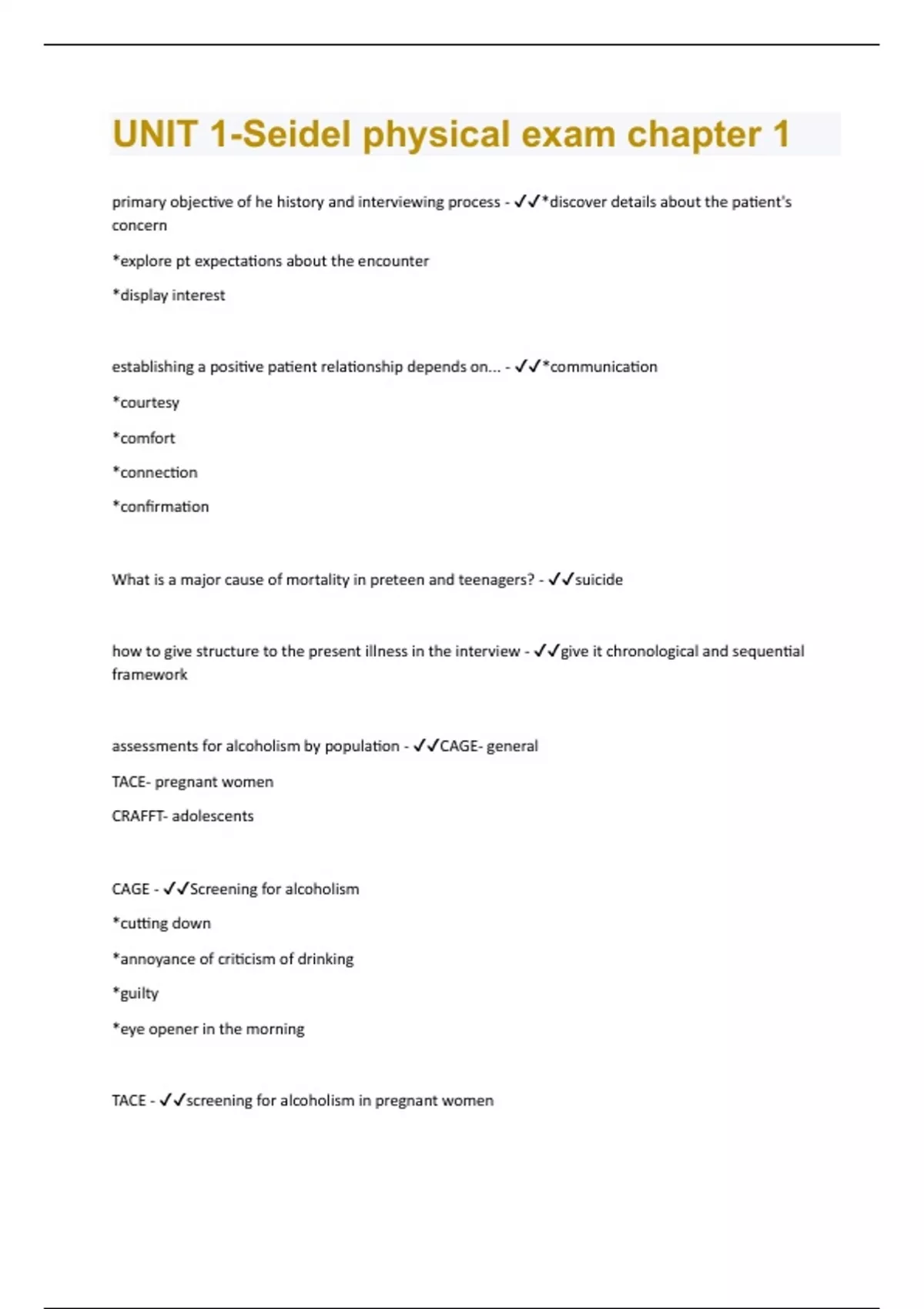 UNIT 1-Seidel physical exam chapter 1

primary objective of he history and interviewing process - ✓✓*discover details about the patient's concern

*explore pt expectations about the encounter

*display interest

establishing a positive patient relationship depends on... - ✓✓*communication

*courtesy

*comfort

*connection

*confirmation

What is a major cause of mortality in preteen and teenagers? - ✓✓suicide

how to give structure to the present illness in the interview - ✓✓give it chronological and sequential framework

assessments for alcoholism by population - ✓✓CAGE- general

TACE- pregnant women

CRAFFT- adolescents

CAGE - ✓✓Screening for alcoholism

*cutting down

*annoyance of criticism of drinking

*guilty

*eye opener in the morning

TACE - ✓✓screening for alcoholism in pregnant women